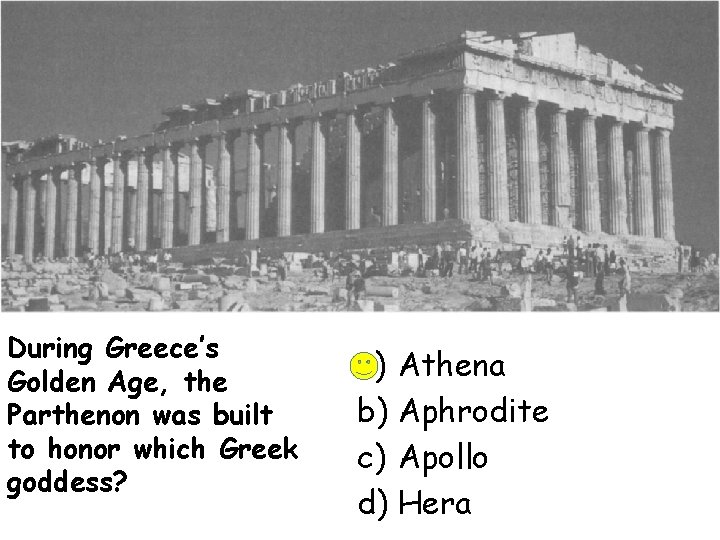 During Greece's Golden Age, the Parthenon was built to honor which Greek goddess?

) Athena
b) Aphrodite
c) Apollo
d) Hera